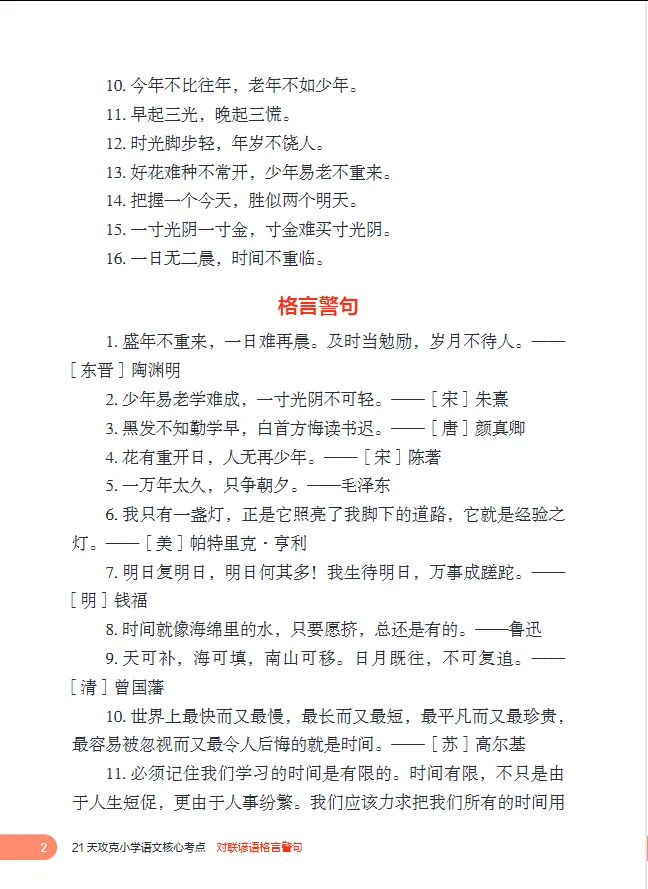 10. 今年不比往年，老年不如少年。

11. 早起三光，晚起三慌。

12. 时光脚步轻，年岁不饶人。

13. 好花难种不常开，少年易老不重来。

14. 把握一个今天，胜似两个明天。

15. 一寸光阴一寸金，寸金难买寸光阴。

16. 一日无二晨，时间不重临。

格言警句

1. 盛年不重来，一日难再晨。及时当勉励，岁月不待人。——［东晋］陶渊明

2. 少年易老学难成，一寸光阴不可轻。——［宋］朱熹

3. 黑发不知勤学早，白首方悔读书迟。——［唐］颜真卿

4. 花有重开日，人无再少年。——［宋］陈著

5. 一万年太久，只争朝夕。——毛泽东

6. 我只有一盏灯，正是它照亮了我脚下的道路，它就是经验之灯。——［美］帕特里克·亨利

7. 明日复明日，明日何其多！我生待明日，万事成蹉跎。——［明］钱福

8. 时间就像海绵里的水，只要愿挤，总还是有的。——鲁迅

9. 天可补，海可填，南山可移。日月既往，不可复追。——［清］曾国藩

10. 世界上最快而又最慢，最长而又最短，最平凡而又最珍贵，最容易被忽视而又最令人后悔的就是时间。——［苏］高尔基

11. 必须记住我们学习的时间是有限的。时间有限，不只是由于人生短促，更由于人事纷繁。我们应该力求把我们所有的时间用

2 21 天攻克小学语文核心考点 对联谚语格言警句